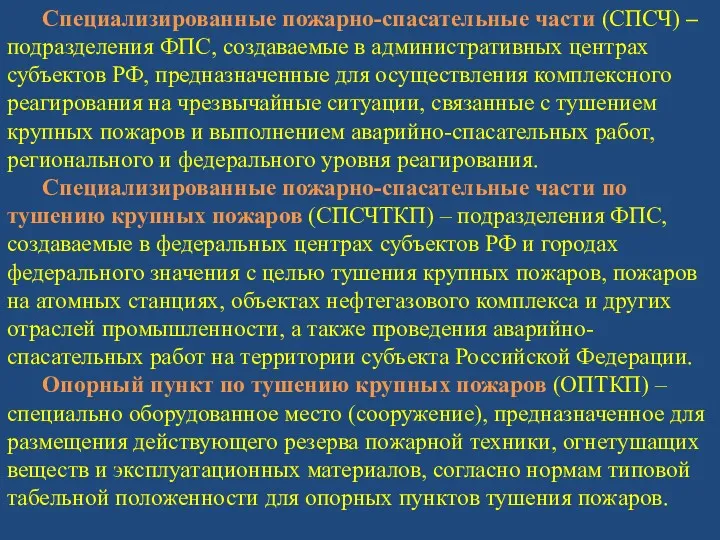 Специализированные пожарно-спасательные части (СПСЧ) – подразделения ФПС, создаваемые в административных центрах субъектов РФ, предназначенные для осуществления комплексного реагирования на чрезвычайные ситуации, связанные с тушением крупных пожаров и выполнением аварийно-спасательных работ, регионального и федерального уровня реагирования.

Специализированные пожарно-спасательные части по тушению крупных пожаров (СПСЧТКП) – подразделения ФПС, создаваемые в федеральных центрах субъектов РФ и городах федерального значения с целью тушения крупных пожаров, пожаров на атомных станциях, объектах нефтегазового комплекса и других отраслей промышленности, а также проведения аварийно-спасательных работ на территории субъекта Российской Федерации.

Опорный пункт по тушению крупных пожаров (ОПТКП) – специально оборудованное место (сооружение), предназначенное для размещения действующего резерва пожарной техники, огнетушащих веществ и эксплуатационных материалов, согласно нормам типовой табельной положенности для опорных пунктов тушения пожаров.